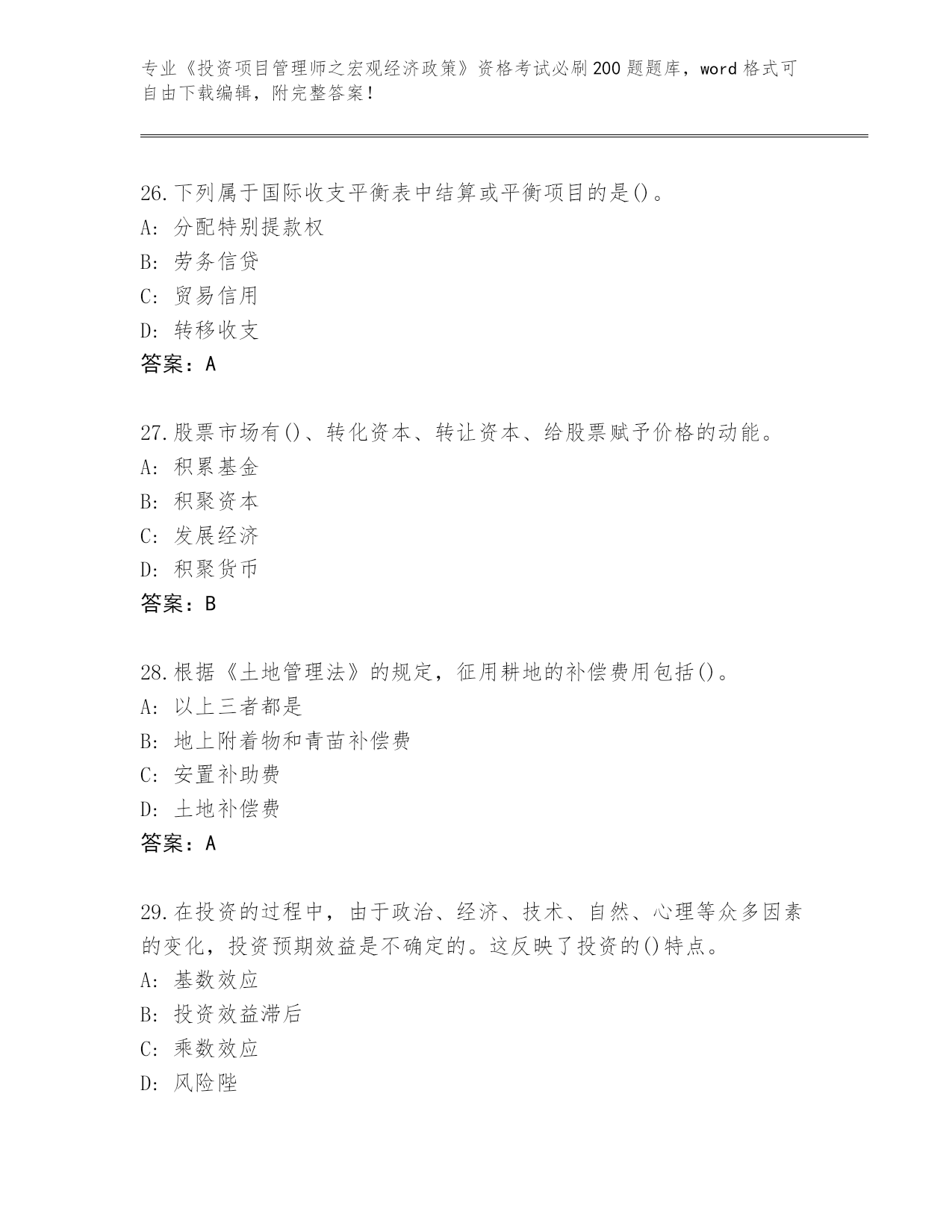 专业《投资项目管理师之宏观经济政策》资格考试必刷200题题库，word格式可自由下载编辑，附完整答案！

26.下列属于国际收支平衡表中结算或平衡项目的是()。
A: 分配特别提款权
B: 劳务信贷
C: 贸易信用
D: 转移收支
答案：A

27.股票市场有()、转化资本、转让资本、给股票赋予价格的动能。
A: 积累基金
B: 积聚资本
C: 发展经济
D: 积聚货币
答案：B

28.根据《土地管理法》的规定，征用耕地的补偿费用包括()。
A: 以上三者都是
B: 地上附着物和青苗补偿费
C: 安置补助费
D: 土地补偿费
答案：A

29.在投资的过程中，由于政治、经济、技术、自然、心理等众多因素的变化，投资预期效益是不确定的。这反映了投资的()特点。
A: 基数效应
B: 投资效益滞后
C: 乘数效应
D: 风险陛